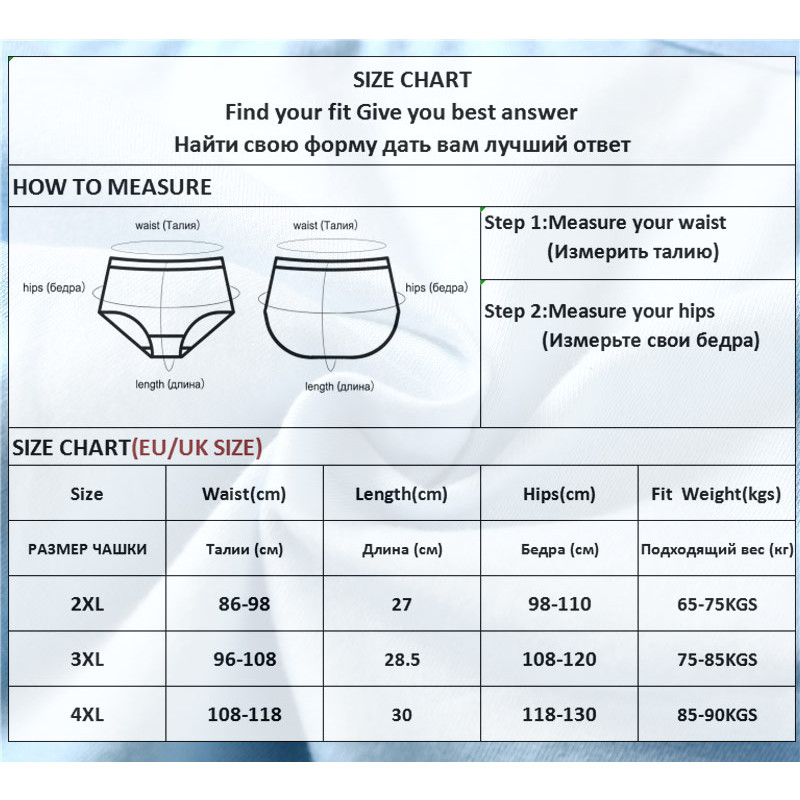 SIZE CHART
Find your fit Give you best answer
Найти свою форму дать вам лучший ответ

HOW TO MEASURE

waist (Талия)
hips (бедра)
length (длина)
waist (Талия)
hips (бедра)
length (длина)

Step 1:Measure your waist
(Измерить талию)

Step 2:Measure your hips
(Измерьте свои бедра)

SIZE CHART(EU/UK SIZE)

| Size | Waist(cm) | Length(cm) | Hips(cm) | Fit Weight(kgs) |
|---|---|---|---|---|
| РАЗМЕР ЧАШКИ | Талии (см) | Длина (см) | Бедра (см) | Подходящий вес (кг) |
| 2XL | 86-98 | 27 | 98-110 | 65-75KGS |
| 3XL | 96-108 | 28.5 | 108-120 | 75-85KGS |
| 4XL | 108-118 | 30 | 118-130 | 85-90KGS |